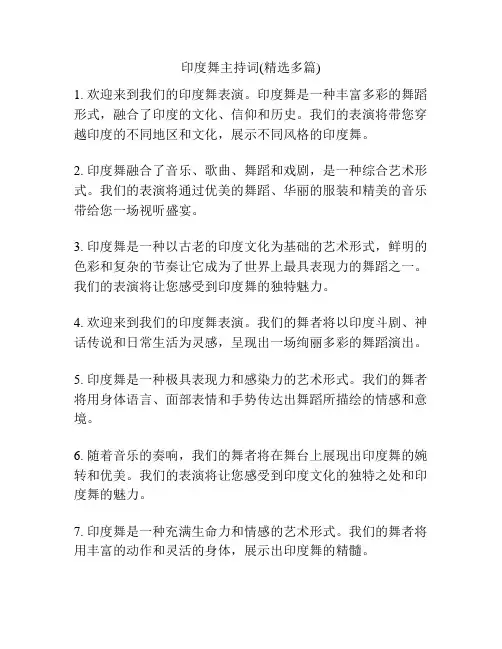 印度舞主持词(精选多篇)

1. 欢迎来到我们的印度舞表演。印度舞是一种丰富多彩的舞蹈形式，融合了印度的文化、信仰和历史。我们的表演将带您穿越印度的不同地区和文化，展示不同风格的印度舞。

2. 印度舞融合了音乐、歌曲、舞蹈和戏剧，是一种综合艺术形式。我们的表演将通过优美的舞蹈、华丽的服装和精美的音乐带给您一场视听盛宴。

3. 印度舞是一种以古老的印度文化为基础的艺术形式，鲜明的色彩和复杂的节奏让它成为了世界上最具表现力的舞蹈之一。我们的表演将让您感受到印度舞的独特魅力。

4. 欢迎来到我们的印度舞表演。我们的舞者将以印度斗剧、神话传说和日常生活为灵感，呈现出一场绚丽多彩的舞蹈演出。

5. 印度舞是一种极具表现力和感染力的艺术形式。我们的舞者将用身体语言、面部表情和手势传达出舞蹈所描绘的情感和意境。

6. 随着音乐的奏响，我们的舞者将在舞台上展现出印度舞的婉转和优美。我们的表演将让您感受到印度文化的独特之处和印度舞的魅力。

7. 印度舞是一种充满生命力和情感的艺术形式。我们的舞者将用丰富的动作和灵活的身体，展示出印度舞的精髓。